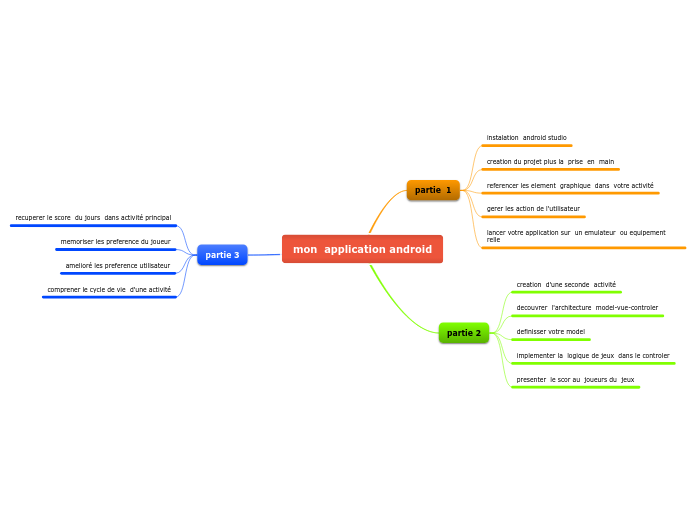 mon application android

partie 1

instalation android studio

creation du projet plus la prise en main

referencer les element graphique dans votre activité

gerer les action de l'utilisateur

lancer votre application sur un emulateur ou equipement relle

partie 2

creation d'une seconde activité

decouvrer l'architecture model-vue-controler

definisser votre model

implementer la logique de jeux dans le controler

presenter le scor au joueurs du jeux

partie 3

recuperer le score du jours dans activité principal

memoriser les preference du joueur

amelioré les preference utilisateur

comprener le cycle de vie d'une activité